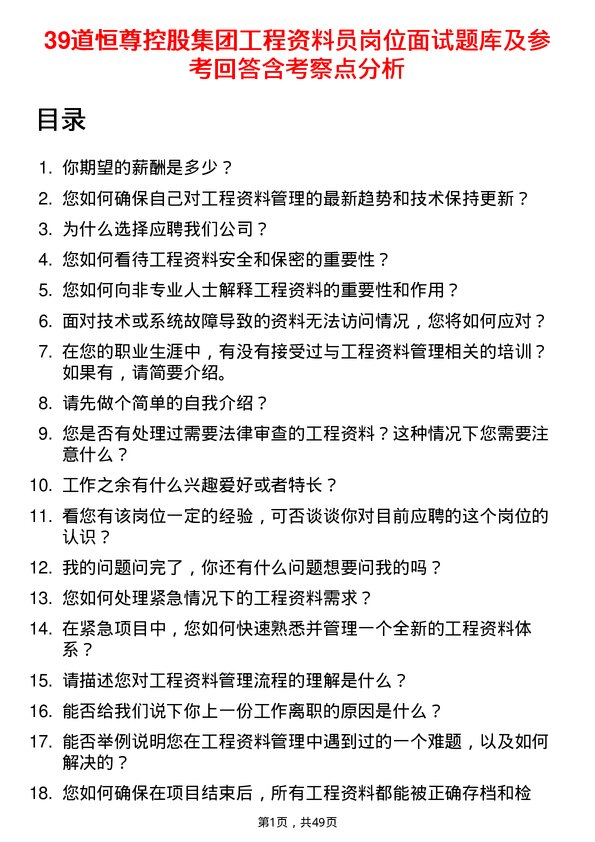 39道恒尊控股集团工程资料员岗位面试题库及参考回答含考察点分析

目录

1. 你期望的薪酬是多少？
2. 您如何确保自己对工程资料管理的最新趋势和技术保持更新？
3. 为什么选择应聘我们公司？
4. 您如何看待工程资料安全和保密的重要性？
5. 您如何向非专业人士解释工程资料的重要性和作用？
6. 面对技术或系统故障导致的资料无法访问情况，您将如何应对？
7. 在您的职业生涯中，有没有接受过与工程资料管理相关的培训？如果有，请简要介绍。
8. 请先做个简单的自我介绍？
9. 您是否有处理过需要法律审查的工程资料？这种情况下您需要注意什么？
10. 工作之余有什么兴趣爱好或者特长？
11. 看您有该岗位一定的经验，可否谈谈你对目前应聘的这个岗位的认识？
12. 我的问题问完了，你还有什么问题想要问我的吗？
13. 您如何处理紧急情况下的工程资料需求？
14. 在紧急项目中，您如何快速熟悉并管理一个全新的工程资料体系？
15. 请描述您对工程资料管理流程的理解是什么？
16. 能否给我们说下你上一份工作离职的原因是什么？
17. 能否举例说明您在工程资料管理中遇到过的一个难题，以及如何解决的？
18. 您如何确保在项目结束后，所有工程资料都能被正确存档和检

第1页，共49页